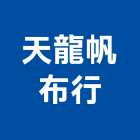 天龍帆
布行